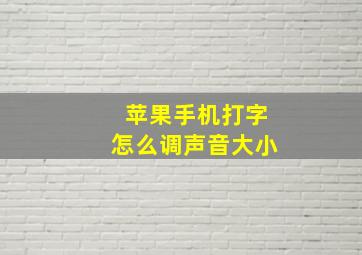 苹果手机打字
怎么调声音大小